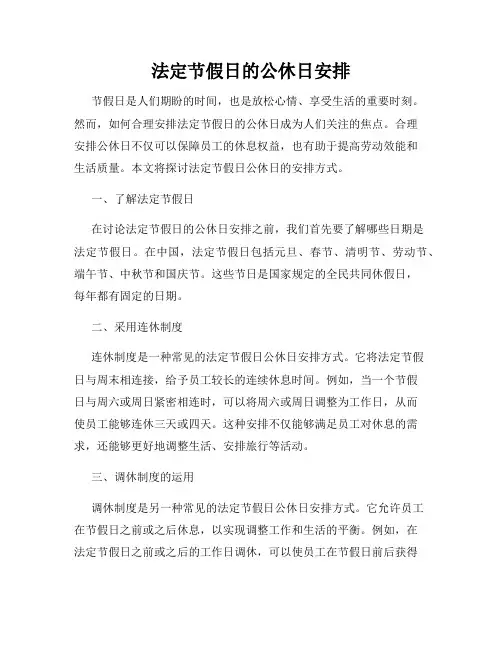 法定节假日的公休日安排

节假日是人们期盼的时间，也是放松心情、享受生活的重要时刻。然而，如何合理安排法定节假日的公休日成为人们关注的焦点。合理安排公休日不仅可以保障员工的休息权益，也有助于提高劳动效能和生活质量。本文将探讨法定节假日公休日的安排方式。

一、了解法定节假日

在讨论法定节假日的公休日安排之前，我们首先要了解哪些日期是法定节假日。在中国，法定节假日包括元旦、春节、清明节、劳动节、端午节、中秋节和国庆节。这些节日是国家规定的全民共同休假日，每年都有固定的日期。

二、采用连休制度

连休制度是一种常见的法定节假日公休日安排方式。它将法定节假日与周末相连接，给予员工较长的连续休息时间。例如，当一个节假日与周六或周日紧密相连时，可以将周六或周日调整为工作日，从而使员工能够连休三天或四天。这种安排不仅能够满足员工对休息的需求，还能够更好地调整生活、安排旅行等活动。

三、调休制度的运用

调休制度是另一种常见的法定节假日公休日安排方式。它允许员工在节假日之前或之后休息，以实现调整工作和生活的平衡。例如，在法定节假日之前或之后的工作日调休，可以使员工在节假日前后获得